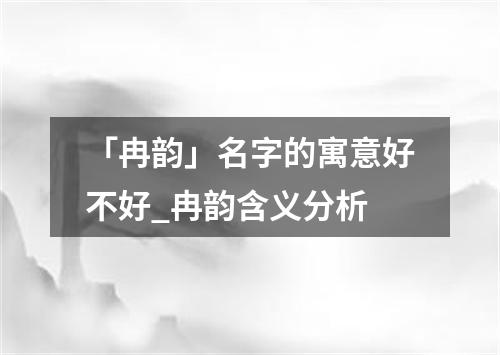 「冉韵」名字的寓意好不好_冉韵含义分析